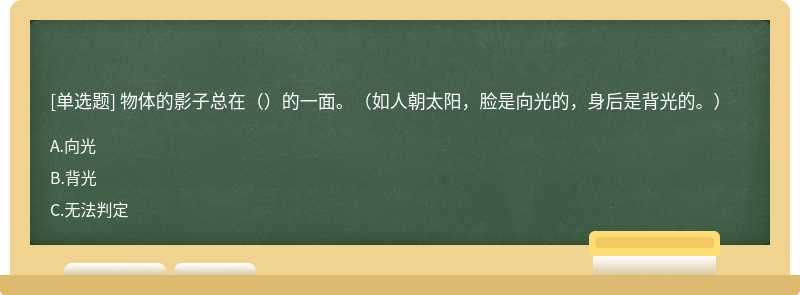 [单选题] 物体的影子总在（）的一面。（如人朝太阳，脸是向光的，身后是背光的。）

A.向光

B.背光

C.无法判定